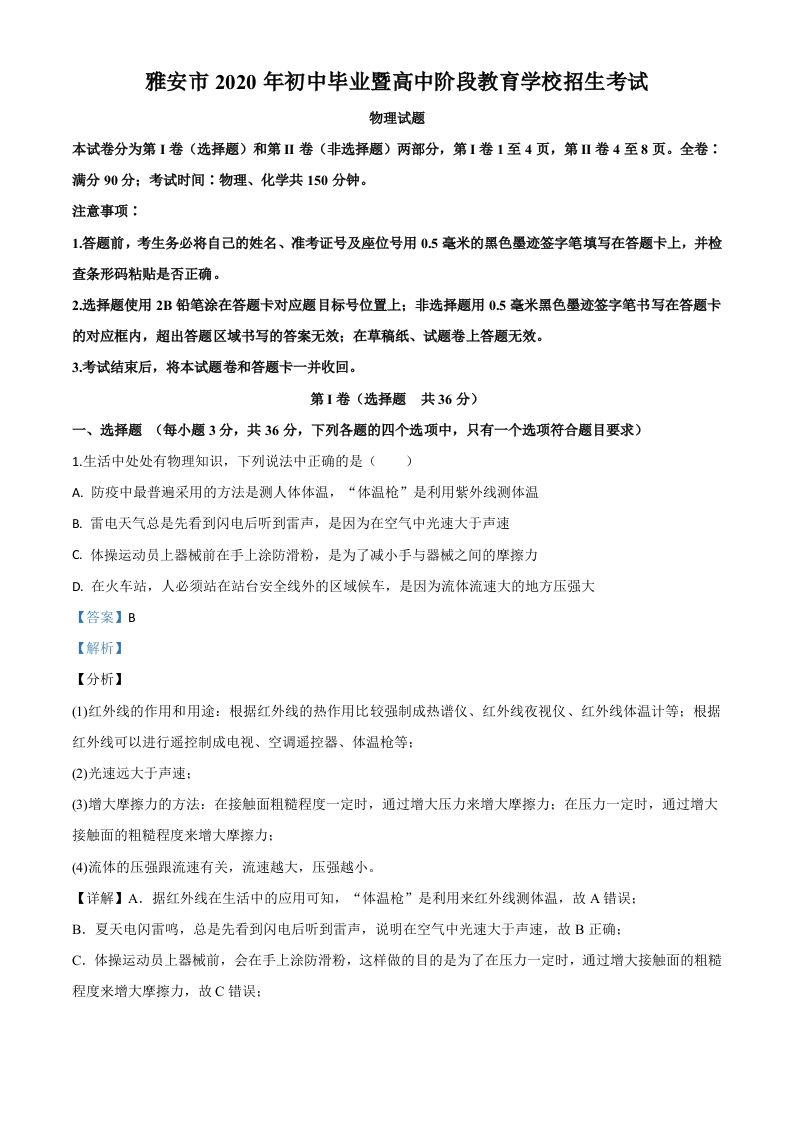 雅安市 2020 年初中毕业暨高中阶段教育学校招生考试

物理试题

本试卷分为第 I 卷（选择题）和第 II 卷（非选择题）两部分，第 I 卷 1 至 4 页，第 II 卷 4 至 8 页。全卷：满分 90 分；考试时间：物理、化学共 150 分钟。

注意事项：

1.答题前，考生务必将自己的姓名、准考证号及座位号用 0.5 毫米的黑色墨迹签字笔填写在答题卡上，并检查条形码粘贴是否正确。

2.选择题使用 2B 铅笔涂在答题卡对应题目标号位置上；非选择题用 0.5 毫米黑色墨迹签字笔书写在答题卡的对应框内，超出答题区域书写的答案无效；在草稿纸、试题卷上答题无效。

3.考试结束后，将本试题卷和答题卡一并收回。

第 I 卷（选择题　共 36 分）

一、选择题　（每小题 3 分，共 36 分，下列各题的四个选项中，只有一个选项符合题目要求）

1.生活中处处有物理知识，下列说法中正确的是（　　）

A. 防疫中最普遍采用的方法是测人体体温，“体温枪”是利用紫外线测体温

B. 雷电天气总是先看到闪电后听到雷声，是因为在空气中光速大于声速

C. 体操运动员上器械前在手上涂防滑粉，是为了减小手与器械之间的摩擦力

D. 在火车站，人必须站在站台安全线外的区域候车，是因为流体流速大的地方压强大

【答案】B

【解析】

【分析】

(1)红外线的作用和用途：根据红外线的热作用比较强制成热谱仪、红外线夜视仪、红外线体温计等；根据红外线可以进行遥控制成电视、空调遥控器、体温枪等；

(2)光速远大于声速；

(3)增大摩擦力的方法：在接触面粗糙程度一定时，通过增大压力来增大摩擦力；在压力一定时，通过增大接触面的粗糙程度来增大摩擦力；

(4)流体的压强跟流速有关，流速越大，压强越小。

【详解】A．据红外线在生活中的应用可知，“体温枪”是利用来红外线测体温，故 A 错误；

B．夏天电闪雷鸣，总是先看到闪电后听到雷声，说明在空气中光速大于声速，故 B 正确；

C．体操运动员上器械前，会在手上涂防滑粉，这样做的目的是为了在压力一定时，通过增大接触面的粗糙程度来增大摩擦力，故 C 错误；